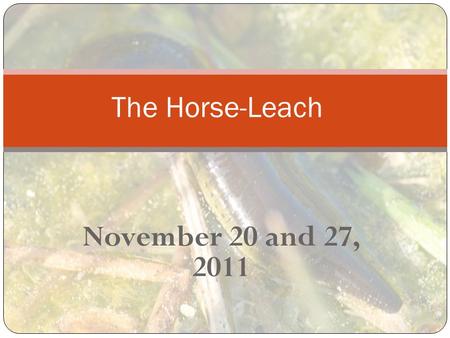 The Horse-Leach

November 20 and 27, 2011